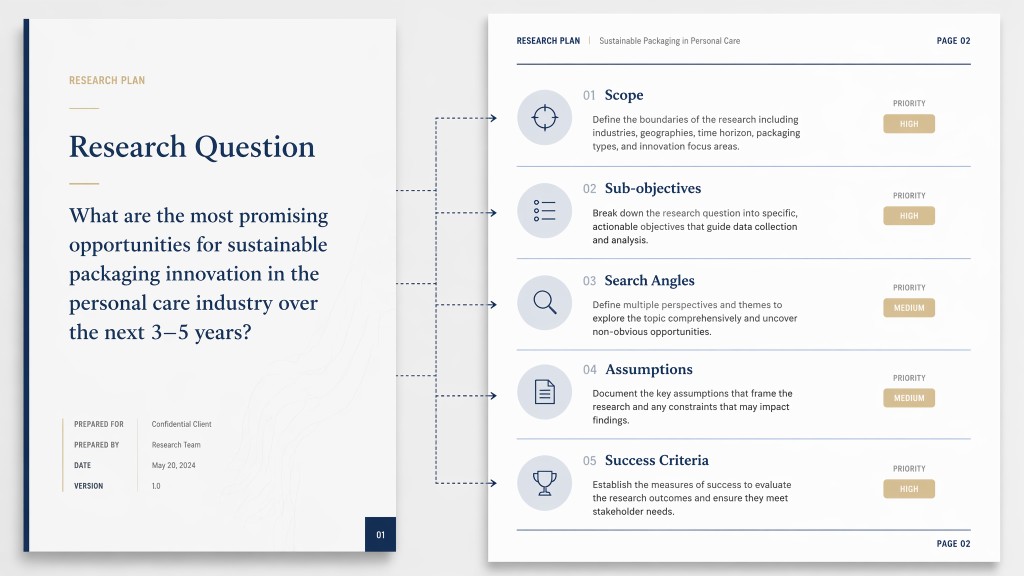 RESEARCH PLAN

Research Question

What are the most promising opportunities for sustainable packaging innovation in the personal care industry over the next 3–5 years?

PREPARED FOR Confidential Client
PREPARED BY Research Team
DATE May 20, 2024
VERSION 1.0

01

RESEARCH PLAN | Sustainable Packaging in Personal Care PAGE 02

01 Scope
Define the boundaries of the research including industries, geographies, time horizon, packaging types, and innovation focus areas.
PRIORITY
HIGH

02 Sub-objectives
Break down the research question into specific, actionable objectives that guide data collection and analysis.
PRIORITY
HIGH

03 Search Angles
Define multiple perspectives and themes to explore the topic comprehensively and uncover non-obvious opportunities.
PRIORITY
MEDIUM

04 Assumptions
Document the key assumptions that frame the research and any constraints that may impact findings.
PRIORITY
MEDIUM

05 Success Criteria
Establish the measures of success to evaluate the research outcomes and ensure they meet stakeholder needs.
PRIORITY
HIGH

PAGE 02